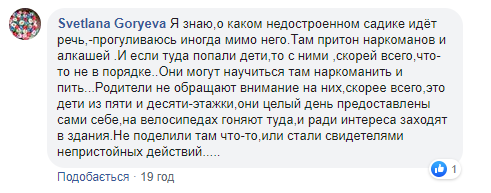 Svetlana Goryeva Я знаю,о каком недостроенном садике идёт речь,-прогуливаюсь иногда мимо него.Там притон наркоманов и алкашей .И если туда попали дети,то с ними ,скорей всего,что-то не в порядке..Они могут научиться там наркоманить и пить...Родители не обращают внимание на них,скорее всего,это дети из пяти и десяти-этажки,они целый день предоставлены сами себе,на велосипедах гоняют туда,и ради интереса заходят в здания.Не поделили там что-то,или стали свидетелями непристойных действий.....

Подобається · 19 год

1